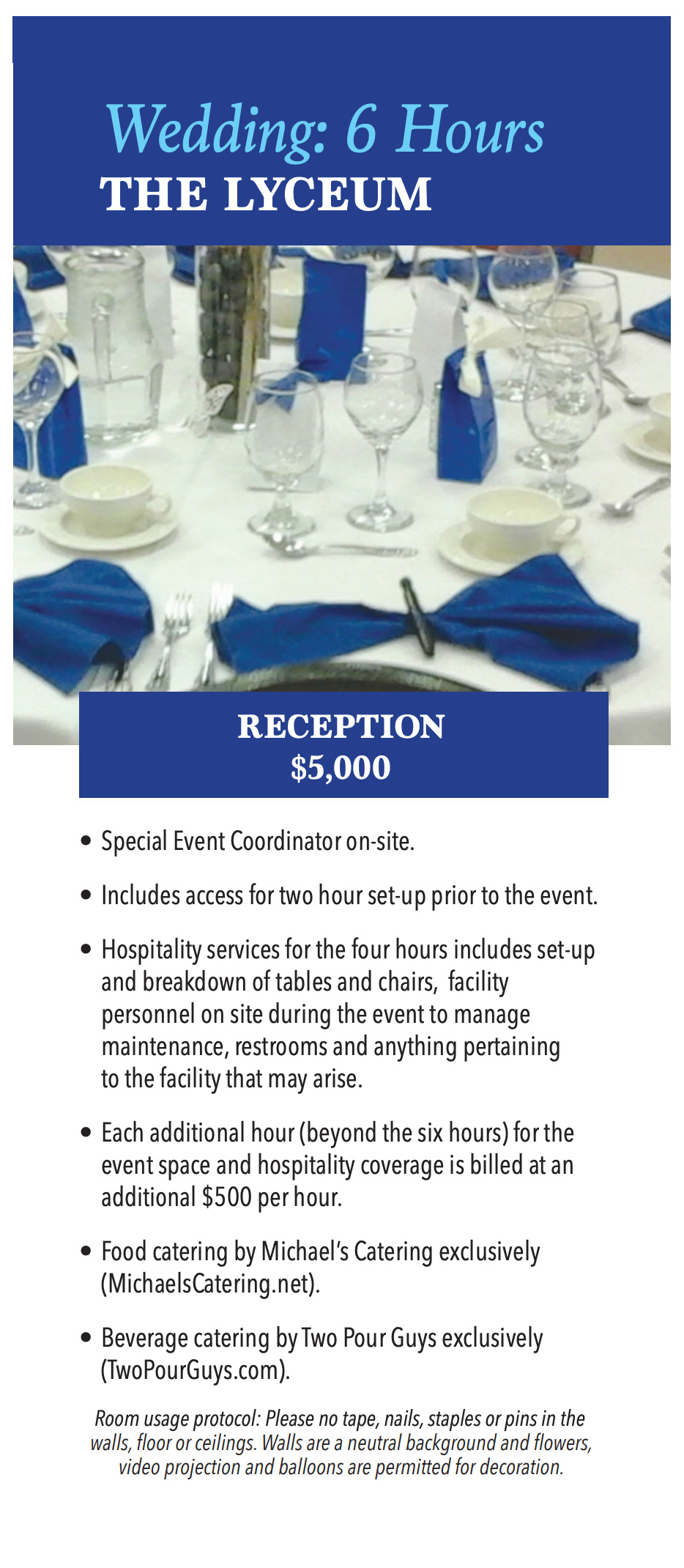 Wedding: 6 Hours
THE LYCEUM

RECEPTION
$5,000

• Special Event Coordinator on-site.

• Includes access for two hour set-up prior to the event.

• Hospitality services for the four hours includes set-up and breakdown of tables and chairs, facility personnel on site during the event to manage maintenance, restrooms and anything pertaining to the facility that may arise.

• Each additional hour (beyond the six hours) for the event space and hospitality coverage is billed at an additional $500 per hour.

• Food catering by Michael's Catering exclusively (MichaelsCatering.net).

• Beverage catering by Two Pour Guys exclusively (TwoPourGuys.com).

Room usage protocol: Please no tape, nails, staples or pins in the walls, floor or ceilings. Walls are a neutral background and flowers, video projection and balloons are permitted for decoration.